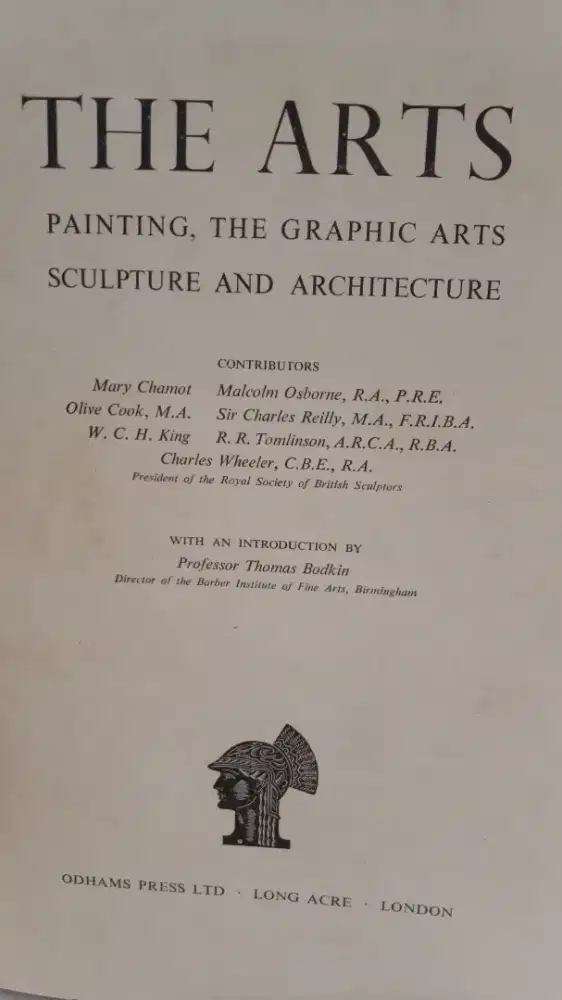 THE ARTS

PAINTING, THE GRAPHIC ARTS
SCULPTURE AND ARCHITECTURE

CONTRIBUTORS

Mary Chamot
Olive Cook, M.A.
W. C. H. King

Malcolm Osborne, R.A., P.R.E.
Sir Charles Reilly, M.A., F.R.I.B.A.
R. R. Tomlinson, A.R.C.A., R.B.A.

Charles Wheeler, C.B.E., R.A.
President of the Royal Society of British Sculptors

WITH AN INTRODUCTION BY
Professor Thomas Bodkin
Director of the Barber Institute of Fine Arts, Birmingham

ODHAMS PRESS LTD · LONG ACRE · LONDON